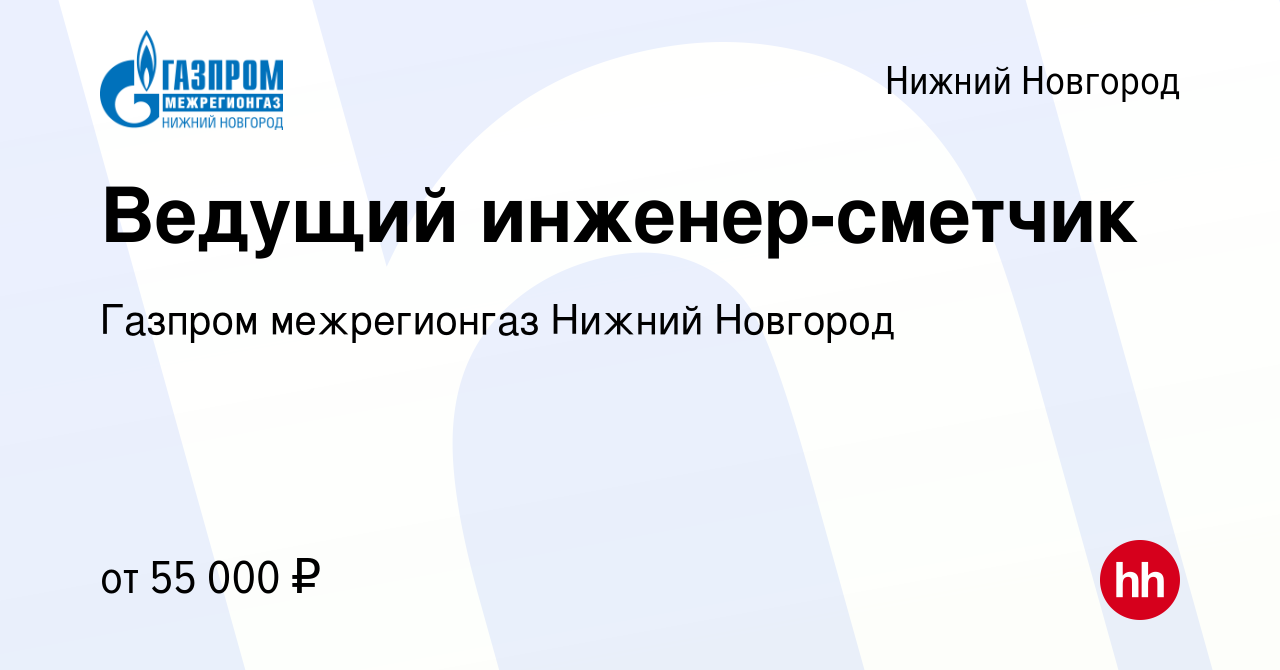 ГАЗПРОМ
МЕЖРЕГИОНГАЗ
НИЖНИЙ НОВГОРОД

Нижний Новгород

Ведущий инженер-сметчик

Газпром межрегионгаз Нижний Новгород

от 55 000 ₽

hh